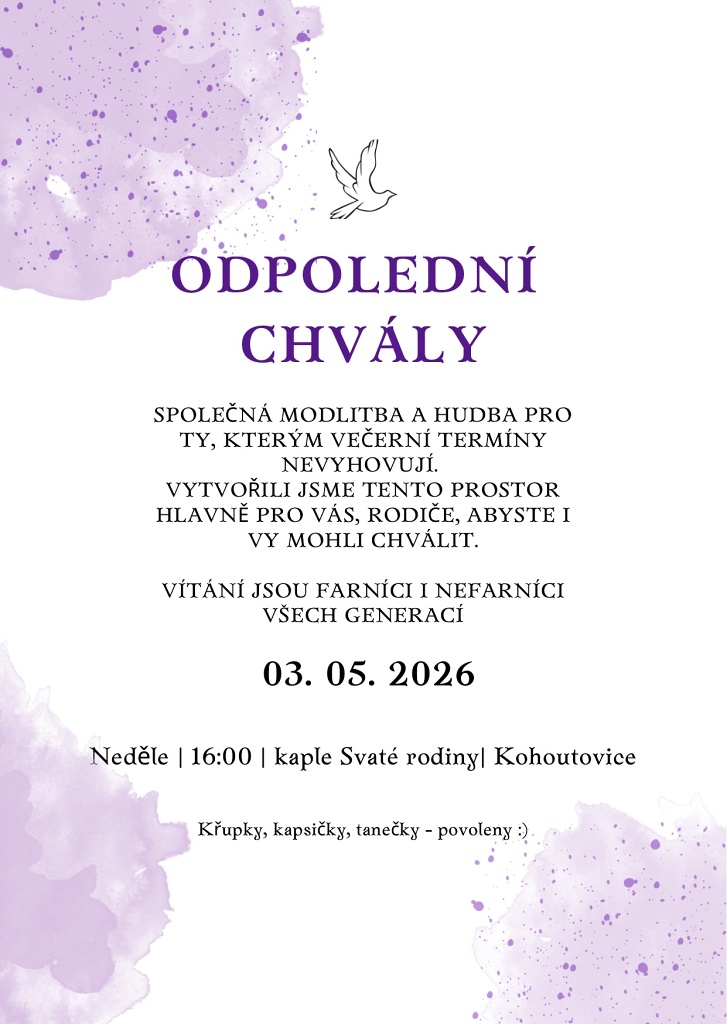 ODPOLEDNÍ
CHVÁLY

SPOLEČNÁ MODLITBA A HUDBA PRO TY, KTERÝM VEČERNÍ TERMÍNY NEVYHOVUJÍ.
VYTVOŘILI JSME TENTO PROSTOR HLAVNĚ PRO VÁS, RODIČE, ABYSTE I VY MOHLI CHVÁLIT.

VÍTÁNÍ JSOU FARNÍCI I NEFARNÍCI VŠECH GENERACÍ

03. 05. 2026

Neděle | 16:00 | kaple Svaté rodiny| Kohoutovice

Křupky, kapsičky, tanečky - povoleny :)